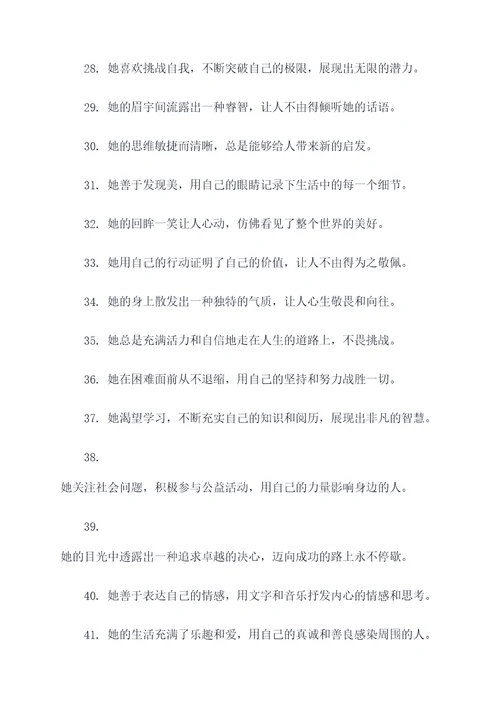 28. 她喜欢挑战自我，不断突破自己的极限，展现出无限的潜力。

29. 她的眉宇间流露出一种睿智，让人不由得倾听她的话语。

30. 她的思维敏捷而清晰，总是能够给人带来新的启发。

31. 她善于发现美，用自己的眼睛记录下生活中的每一个细节。

32. 她的回眸一笑让人心动，仿佛看见了整个世界的美好。

33. 她用自己的行动证明了自己的价值，让人不由得为之敬佩。

34. 她的身上散发出一种独特的气质，让人心生敬畏和向往。

35. 她总是充满活力和自信地走在人生的道路上，不畏挑战。

36. 她在困难面前从不退缩，用自己的坚持和努力战胜一切。

37. 她渴望学习，不断充实自己的知识和阅历，展现出非凡的智慧。

38.

她关注社会问题，积极参与公益活动，用自己的力量影响身边的人。

39.

她的目光中透露出一种追求卓越的决心，迈向成功的路上永不停歇。

40. 她善于表达自己的情感，用文字和音乐抒发内心的情感和思考。

41. 她的生活充满了乐趣和爱，用自己的真诚和善良感染周围的人。